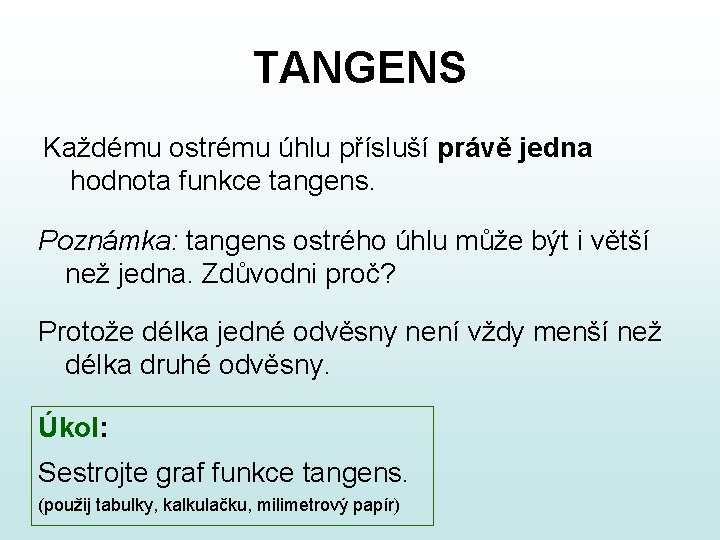 TANGENS

Každému ostrému úhlu přísluší právě jedna hodnota funkce tangens.

Poznámka: tangens ostrého úhlu může být i větší než jedna. Zdůvodni proč?

Protože délka jedné odvěsny není vždy menší než délka druhé odvěsny.

Úkol:

Sestrojte graf funkce tangens.

(použij tabulky, kalkulačku, milimetrový papír)